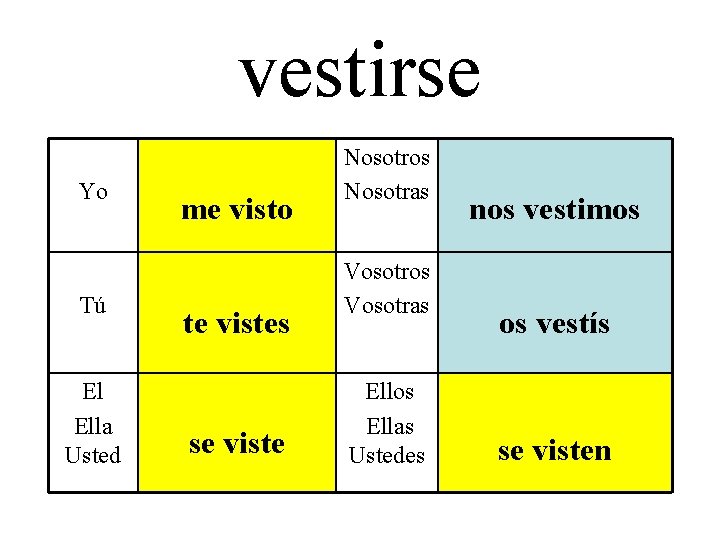 vestirse

| Yo | me visto | Nosotros Nosotras | nos vestimos |
|---|---|---|---|
| Tú | te vistes | Vosotros Vosotras | os vestís |
| El Ella Usted | se viste | Ellos Ellas Ustedes | se visten |